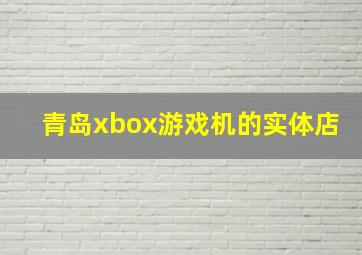 青岛xbox游戏机的实体店